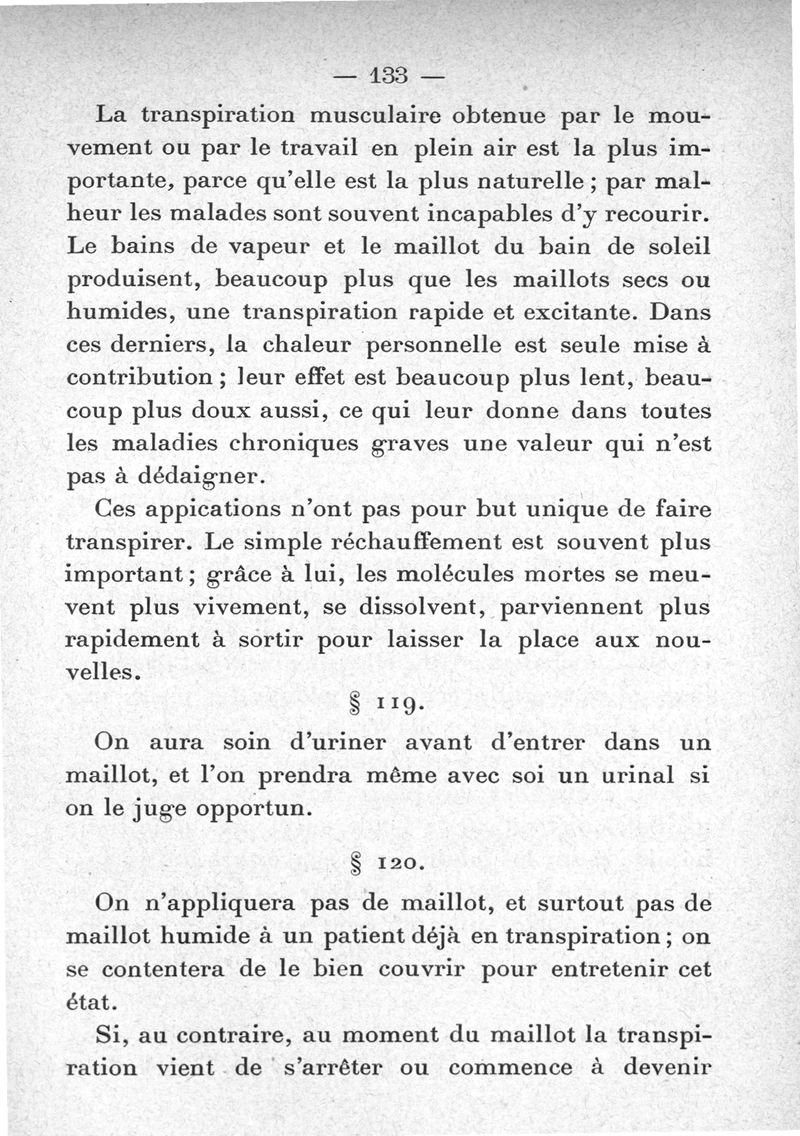 — 133 —

La transpiration musculaire obtenue par le mouvement ou par le travail en plein air est la plus importante, parce qu'elle est la plus naturelle ; par malheur les malades sont souvent incapables d'y recourir. Le bains de vapeur et le maillot du bain de soleil produisent, beaucoup plus que les maillots secs ou humides, une transpiration rapide et excitante. Dans ces derniers, la chaleur personnelle est seule mise à contribution ; leur effet est beaucoup plus lent, beaucoup plus doux aussi, ce qui leur donne dans toutes les maladies chroniques graves une valeur qui n'est pas à dédaigner.

Ces appications n'ont pas pour but unique de faire transpirer. Le simple réchauffement est souvent plus important ; grâce à lui, les molécules mortes se meuvent plus vivement, se dissolvent, parviennent plus rapidement à sortir pour laisser la place aux nouvelles.

§ 119.

On aura soin d'uriner avant d'entrer dans un maillot, et l'on prendra même avec soi un urinal si on le juge opportun.

§ 120.

On n'appliquera pas de maillot, et surtout pas de maillot humide à un patient déjà en transpiration ; on se contentera de le bien couvrir pour entretenir cet état.

Si, au contraire, au moment du maillot la transpiration vient de s'arrêter ou commence à devenir